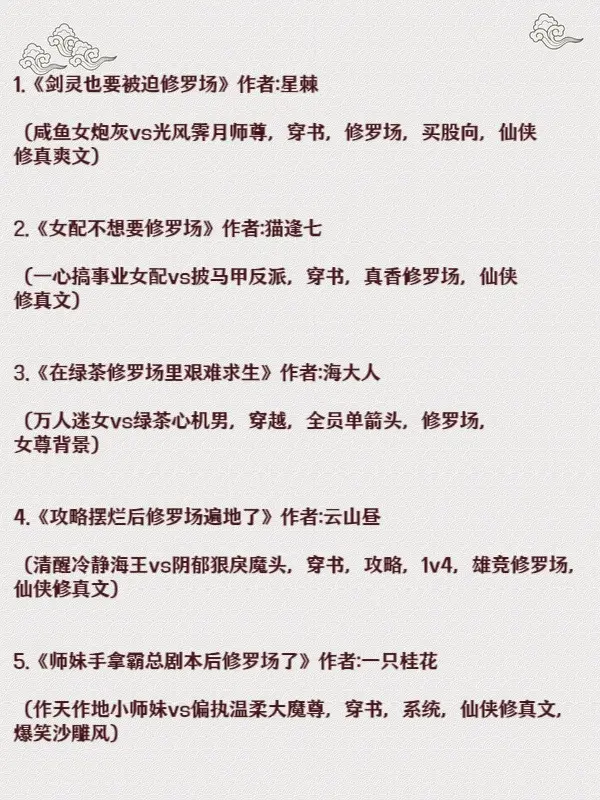 1.《剑灵也要被迫修罗场》作者:星棘

（咸鱼女炮灰vs光风霁月师尊，穿书，修罗场，买股向，仙侠修真爽文）

2.《女配不想要修罗场》作者:猫逢七

（一心搞事业女配vs披马甲反派，穿书，真香修罗场，仙侠修真文）

3.《在绿茶修罗场里艰难求生》作者:海大人

（万人迷女vs绿茶心机男，穿越，全员单箭头，修罗场，女尊背景）

4.《攻略摆烂后修罗场遍地了》作者:云山昼

（清醒冷静海王vs阴郁狠戾魔头，穿书，攻略，1v4，雄竞修罗场，仙侠修真文）

5.《师妹手拿霸总剧本后修罗场了》作者:一只桂花

（作天作地小师妹vs偏执温柔大魔尊，穿书，系统，仙侠修真文，爆笑沙雕风）